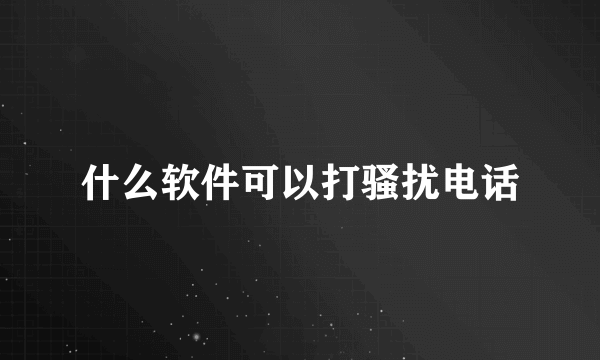 什么软件可以打骚扰电话